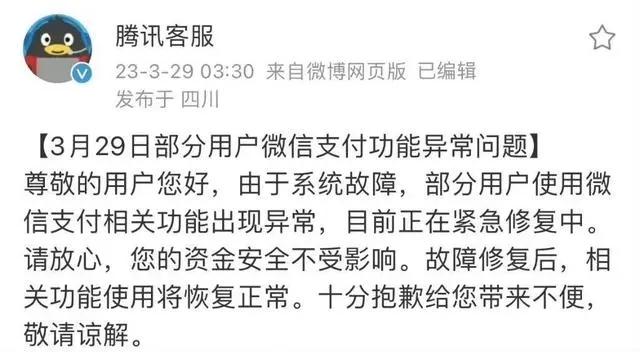 腾讯客服

23-3-29 03:30 来自微博网页版 已编辑
发布于 四川

【3月29日部分用户微信支付功能异常问题】
尊敬的用户您好，由于系统故障，部分用户使用微信支付相关功能出现异常，目前正在紧急修复中。请放心，您的资金安全不受影响。故障修复后，相关功能使用将恢复正常。十分抱歉给您带来不便，敬请谅解。